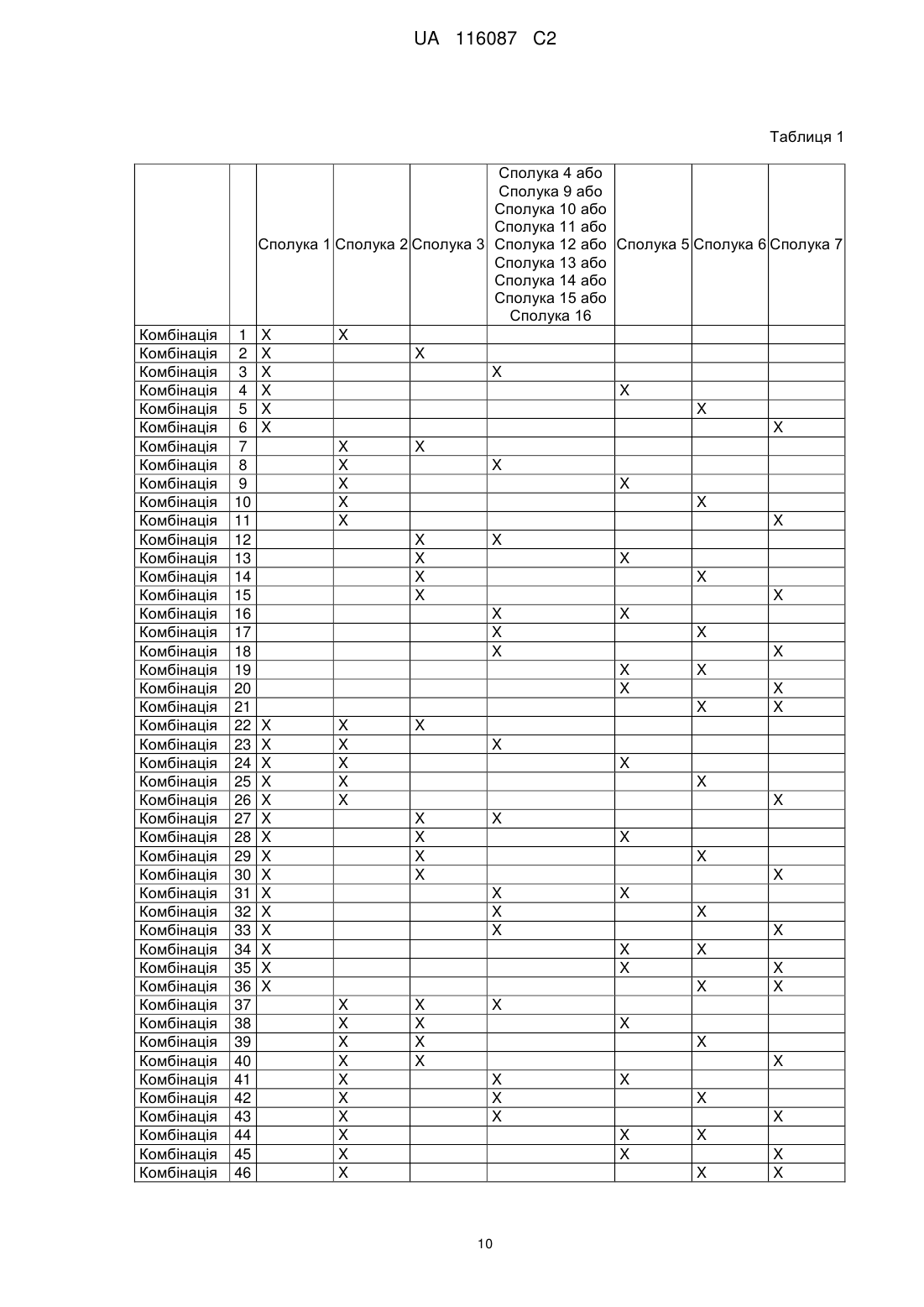 UA 116087 C2

Таблиця 1

| | | Сполука 1 | Сполука 2 | Сполука 3 | Сполука 4 або Сполука 9 або Сполука 10 або Сполука 11 або Сполука 12 або Сполука 13 або Сполука 14 або Сполука 15 або Сполука 16 | Сполука 5 | Сполука 6 | Сполука 7 |
|---|---|---|---|---|---|---|---|---|
| Комбінація | 1 | X | X | | | | | |
| Комбінація | 2 | X | | X | | | | |
| Комбінація | 3 | X | | | X | | | |
| Комбінація | 4 | X | | | | X | | |
| Комбінація | 5 | X | | | | | X | |
| Комбінація | 6 | X | | | | | | X |
| Комбінація | 7 | | X | X | | | | |
| Комбінація | 8 | | X | | X | | | |
| Комбінація | 9 | | X | | | X | | |
| Комбінація | 10 | | X | | | | X | |
| Комбінація | 11 | | X | | | | | X |
| Комбінація | 12 | | | X | X | | | |
| Комбінація | 13 | | | X | | X | | |
| Комбінація | 14 | | | X | | | X | |
| Комбінація | 15 | | | X | | | | X |
| Комбінація | 16 | | | | X | X | | |
| Комбінація | 17 | | | | X | | X | |
| Комбінація | 18 | | | | X | | | X |
| Комбінація | 19 | | | | | X | X | |
| Комбінація | 20 | | | | | X | | X |
| Комбінація | 21 | | | | | | X | X |
| Комбінація | 22 | X | X | X | | | | |
| Комбінація | 23 | X | X | | X | | | |
| Комбінація | 24 | X | X | | | X | | |
| Комбінація | 25 | X | X | | | | X | |
| Комбінація | 26 | X | X | | | | | X |
| Комбінація | 27 | X | | X | X | | | |
| Комбінація | 28 | X | | X | | X | | |
| Комбінація | 29 | X | | X | | | X | |
| Комбінація | 30 | X | | X | | | | X |
| Комбінація | 31 | X | | | X | X | | |
| Комбінація | 32 | X | | | X | | X | |
| Комбінація | 33 | X | | | X | | | X |
| Комбінація | 34 | X | | | | X | X | |
| Комбінація | 35 | X | | | | X | | X |
| Комбінація | 36 | X | | | | | X | X |
| Комбінація | 37 | | X | X | X | | | |
| Комбінація | 38 | | X | X | | X | | |
| Комбінація | 39 | | X | X | | | X | |
| Комбінація | 40 | | X | X | | | | X |
| Комбінація | 41 | | X | | X | X | | |
| Комбінація | 42 | | X | | X | | X | |
| Комбінація | 43 | | X | | X | | | X |
| Комбінація | 44 | | X | | | X | X | |
| Комбінація | 45 | | X | | | X | | X |
| Комбінація | 46 | | X | | | | X | X |

10